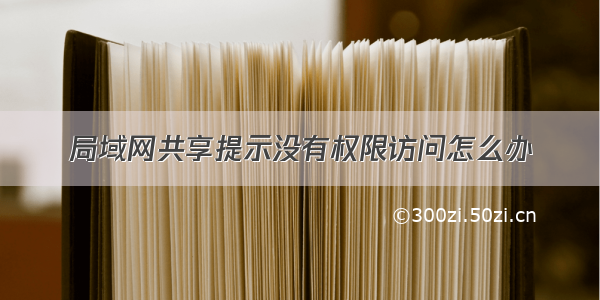 局域网共享提示没有权限访问怎么办

©300zi.50zi.cn